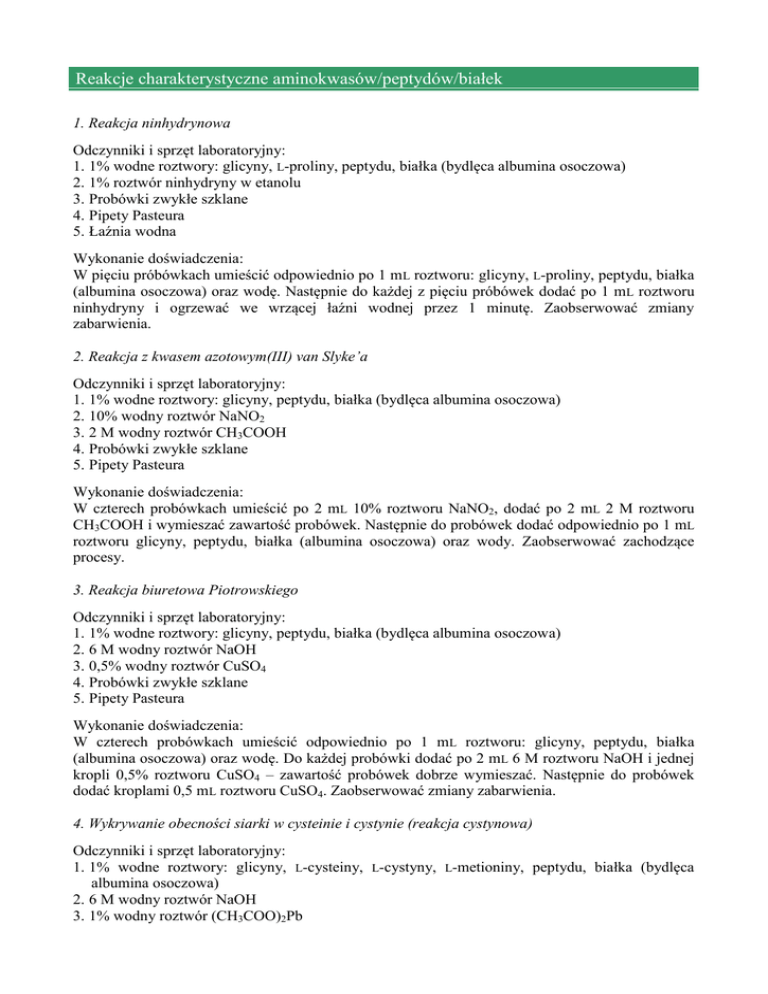 Reakcje charakterystyczne aminokwasów/peptydów/białek

1. Reakcja ninhydrynowa

Odczynniki i sprzęt laboratoryjny:
1. 1% wodne roztwory: glicyny, L-proliny, peptydu, białka (bydlęca albumina osoczowa)
2. 1% roztwór ninhydryny w etanolu
3. Probówki zwykłe szklane
4. Pipety Pasteura
5. Łaźnia wodna

Wykonanie doświadczenia:
W pięciu próbówkach umieścić odpowiednio po 1 mL roztworu: glicyny, L-proliny, peptydu, białka (albumina osoczowa) oraz wodę. Następnie do każdej z pięciu próbówek dodać po 1 mL roztworu ninhydryny i ogrzewać we wrzącej łaźni wodnej przez 1 minutę. Zaobserwować zmiany zabarwienia.

2. Reakcja z kwasem azotowym(III) van Slyke'a

Odczynniki i sprzęt laboratoryjny:
1. 1% wodne roztwory: glicyny, peptydu, białka (bydlęca albumina osoczowa)
2. 10% wodny roztwór $NaNO_2$
3. 2 M wodny roztwór $CH_3COOH$
4. Probówki zwykłe szklane
5. Pipety Pasteura

Wykonanie doświadczenia:
W czterech probówkach umieścić po 2 mL 10% roztworu $NaNO_2$, dodać po 2 mL 2 M roztworu $CH_3COOH$ i wymieszać zawartość probówek. Następnie do probówek dodać odpowiednio po 1 mL roztworu glicyny, peptydu, białka (albumina osoczowa) oraz wody. Zaobserwować zachodzące procesy.

3. Reakcja biuretowa Piotrowskiego

Odczynniki i sprzęt laboratoryjny:
1. 1% wodne roztwory: glicyny, peptydu, białka (bydlęca albumina osoczowa)
2. 6 M wodny roztwór NaOH
3. 0,5% wodny roztwór $CuSO_4$
4. Probówki zwykłe szklane
5. Pipety Pasteura

Wykonanie doświadczenia:
W czterech probówkach umieścić odpowiednio po 1 mL roztworu: glicyny, peptydu, białka (albumina osoczowa) oraz wodę. Do każdej probówki dodać po 2 mL 6 M roztworu NaOH i jednej kropli 0,5% roztworu $CuSO_4$ – zawartość probówek dobrze wymieszać. Następnie do probówek dodać kroplami 0,5 mL roztworu $CuSO_4$. Zaobserwować zmiany zabarwienia.

4. Wykrywanie obecności siarki w cysteinie i cystynie (reakcja cystynowa)

Odczynniki i sprzęt laboratoryjny:
1. 1% wodne roztwory: glicyny, L-cysteiny, L-cystyny, L-metioniny, peptydu, białka (bydlęca albumina osoczowa)
2. 6 M wodny roztwór NaOH
3. 1% wodny roztwór $(CH_3COO)_2Pb$